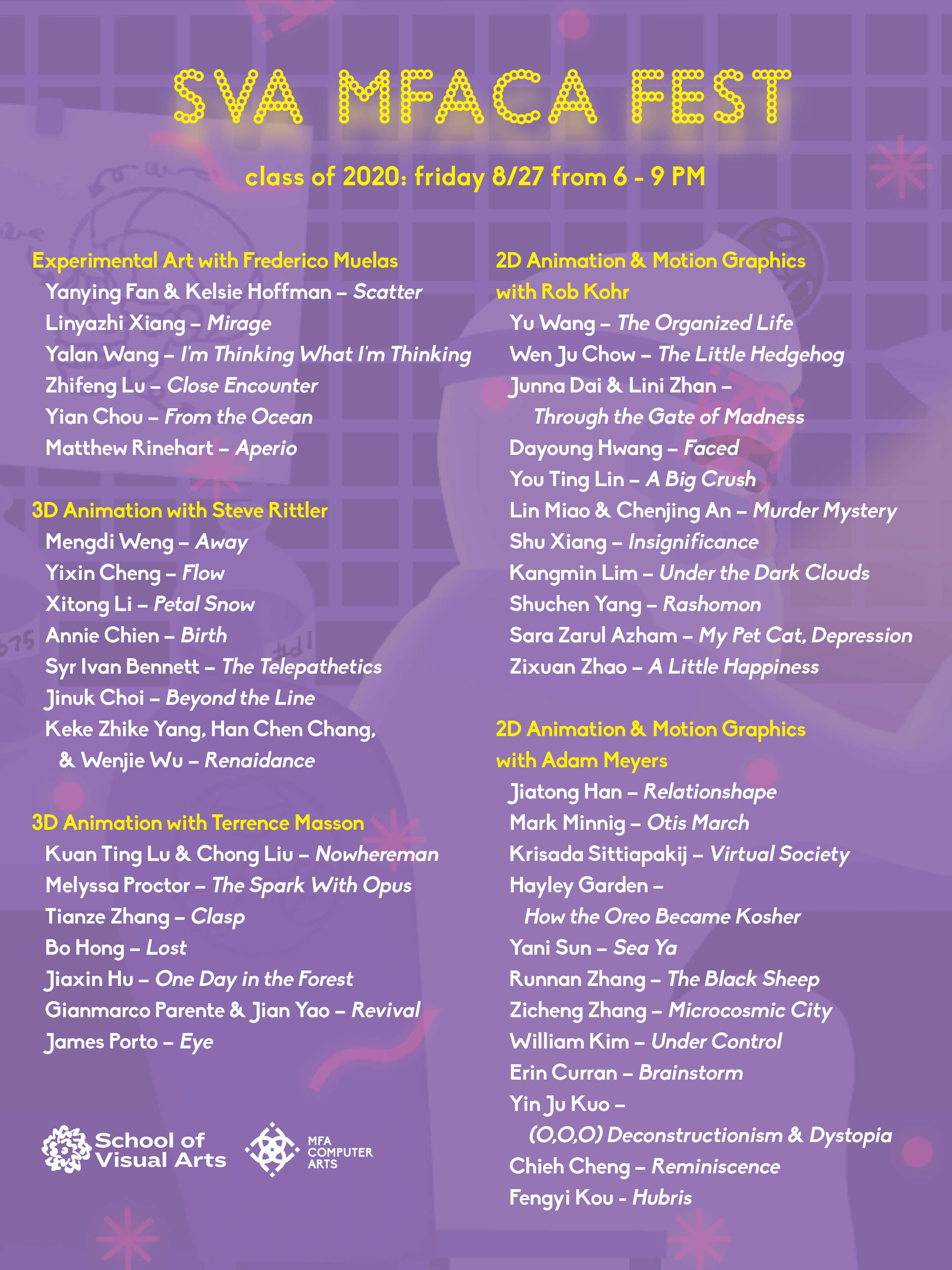 SVA MFACA FEST

class of 2020: friday 8/27 from 6 - 9 PM

Experimental Art with Frederico Muelas
Yanying Fan & Kelsie Hoffman – Scatter
Linyazhi Xiang – Mirage
Yalan Wang – I'm Thinking What I'm Thinking
Zhifeng Lu – Close Encounter
Yian Chou – From the Ocean
Matthew Rinehart – Aperio

3D Animation with Steve Rittler
Mengdi Weng – Away
Yixin Cheng – Flow
Xitong Li – Petal Snow
Annie Chien – Birth
Syr Ivan Bennett – The Telepathetics
Jinuk Choi – Beyond the Line
Keke Zhike Yang, Han Chen Chang, & Wenjie Wu – Renaidance

3D Animation with Terrence Masson
Kuan Ting Lu & Chong Liu – Nowhereman
Melyssa Proctor – The Spark With Opus
Tianze Zhang – Clasp
Bo Hong – Lost
Jiaxin Hu – One Day in the Forest
Gianmarco Parente & Jian Yao – Revival
James Porto – Eye

School of Visual Arts

MFA COMPUTER ARTS

2D Animation & Motion Graphics with Rob Kohr
Yu Wang – The Organized Life
Wen Ju Chow – The Little Hedgehog
Junna Dai & Lini Zhan – Through the Gate of Madness
Dayoung Hwang – Faced
You Ting Lin – A Big Crush
Lin Miao & Chenjing An – Murder Mystery
Shu Xiang – Insignificance
Kangmin Lim – Under the Dark Clouds
Shuchen Yang – Rashomon
Sara Zarul Azham – My Pet Cat, Depression
Zixuan Zhao – A Little Happiness

2D Animation & Motion Graphics with Adam Meyers
Jiatong Han – Relationshape
Mark Minnig – Otis March
Krisada Sittiapakij – Virtual Society
Hayley Garden – How the Oreo Became Kosher
Yani Sun – Sea Ya
Runnan Zhang – The Black Sheep
Zicheng Zhang – Microcosmic City
William Kim – Under Control
Erin Curran – Brainstorm
Yin Ju Kuo – (O,O,O) Deconstructionism & Dystopia
Chieh Cheng – Reminiscence
Fengyi Kou - Hubris